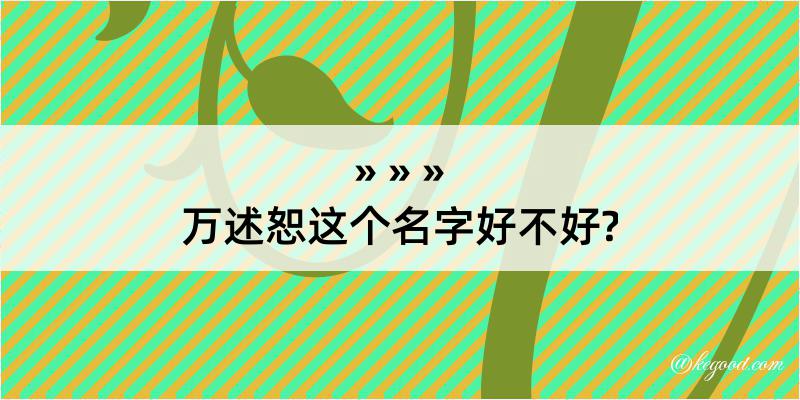 » » »
万述恕这个名字好不好?

@kegood.com